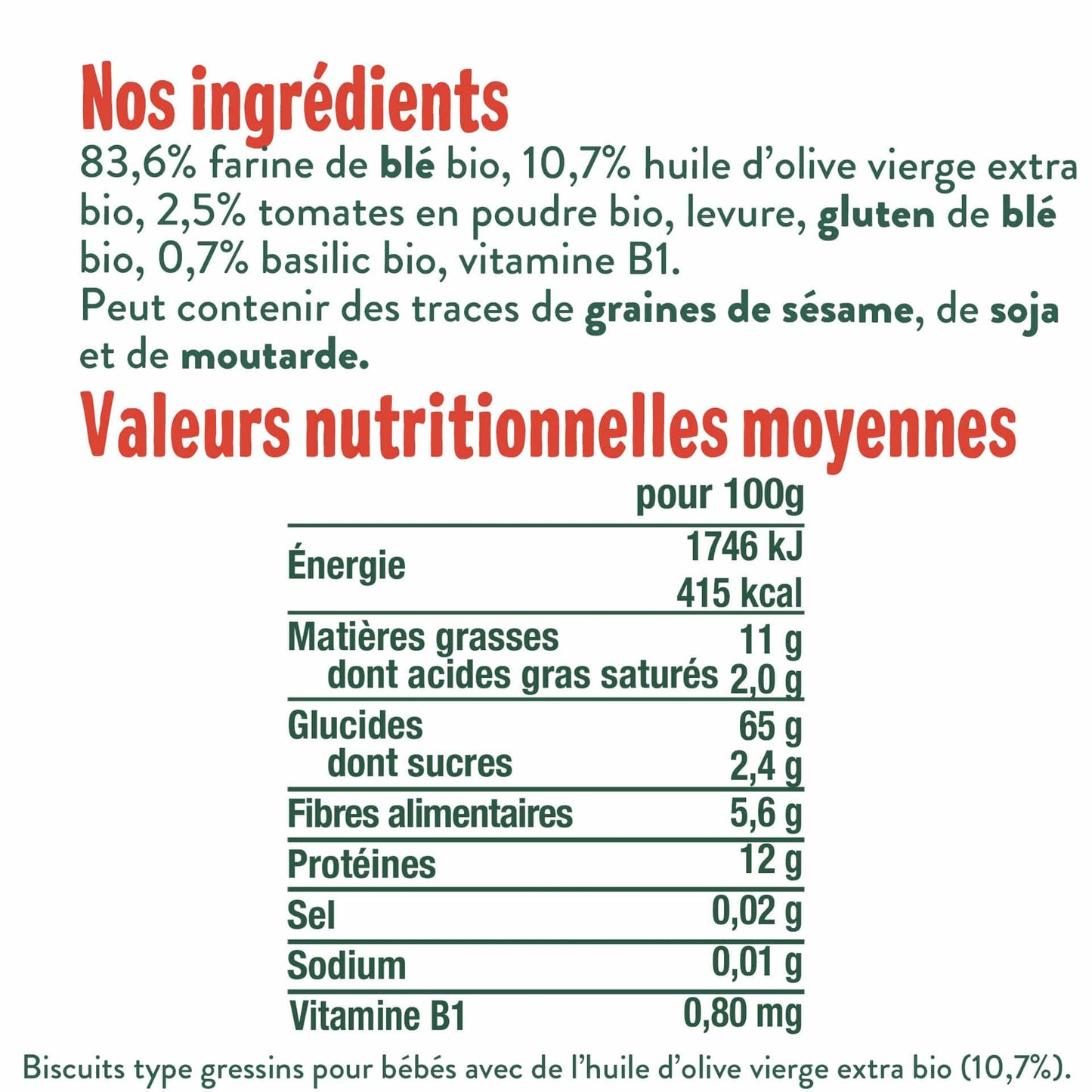 Nos ingrédients
83,6% farine de blé bio, 10,7% huile d'olive vierge extra bio, 2,5% tomates en poudre bio, levure, gluten de blé bio, 0,7% basilic bio, vitamine B1.
Peut contenir des traces de graines de sésame, de soja et de moutarde.

Valeurs nutritionnelles moyennes

| | pour 100g |
|---|---|
| Énergie | 1746 kJ 415 kcal |
| Matières grasses | 11 g |
| dont acides gras saturés | 2,0 g |
| Glucides | 65 g |
| dont sucres | 2,4 g |
| Fibres alimentaires | 5,6 g |
| Protéines | 12 g |
| Sel | 0,02 g |
| Sodium | 0,01 g |
| Vitamine B1 | 0,80 mg |

Biscuits type gressins pour bébés avec de l'huile d'olive vierge extra bio (10,7%).